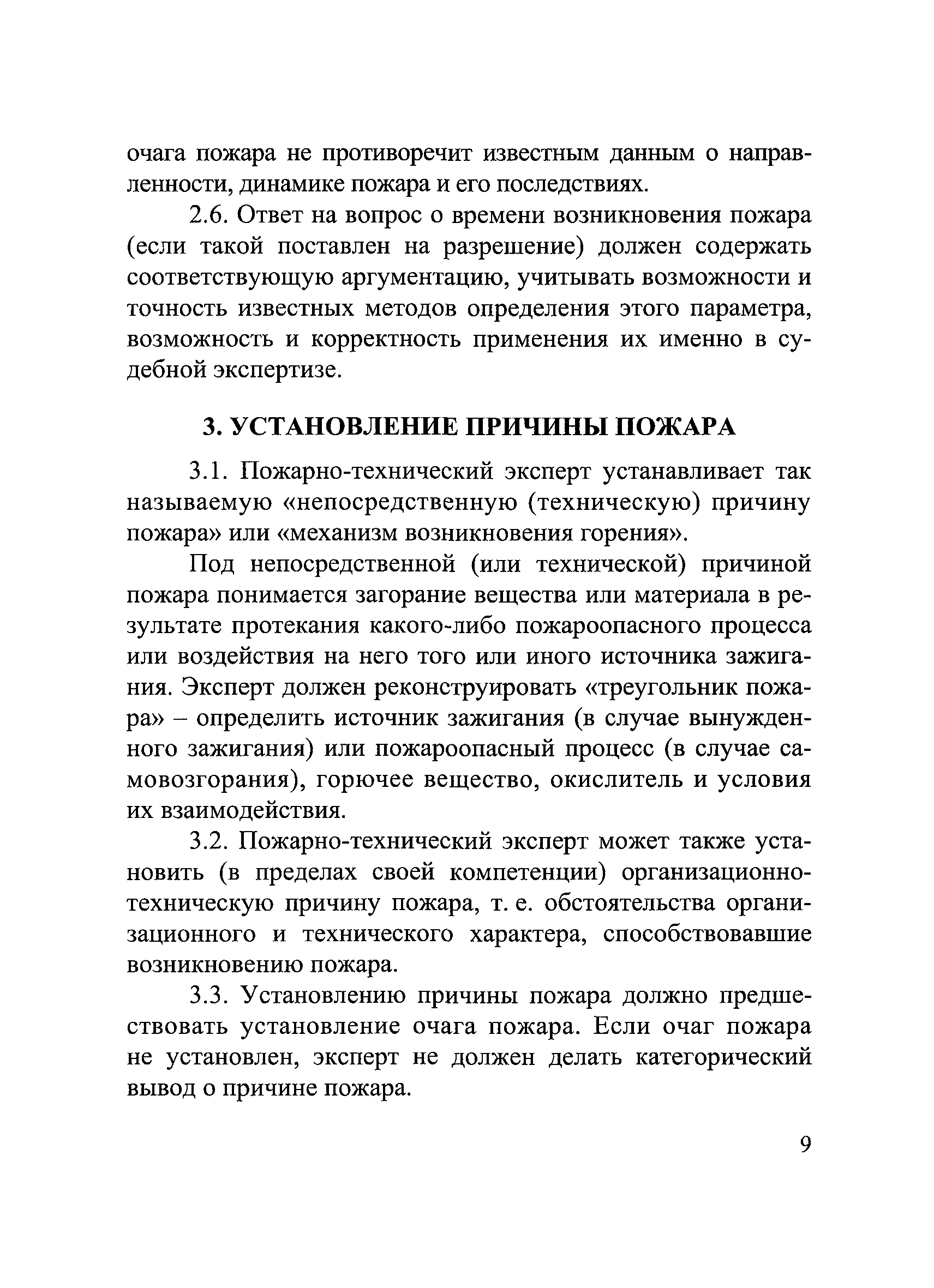 очага пожара не противоречит известным данным о направленности, динамике пожара и его последствиях.

2.6. Ответ на вопрос о времени возникновения пожара (если такой поставлен на разрешение) должен содержать соответствующую аргументацию, учитывать возможности и точность известных методов определения этого параметра, возможность и корректность применения их именно в судебной экспертизе.

3. УСТАНОВЛЕНИЕ ПРИЧИНЫ ПОЖАРА

3.1. Пожарно-технический эксперт устанавливает так называемую «непосредственную (техническую) причину пожара» или «механизм возникновения горения».

Под непосредственной (или технической) причиной пожара понимается загорание вещества или материала в результате протекания какого-либо пожароопасного процесса или воздействия на него того или иного источника зажигания. Эксперт должен реконструировать «треугольник пожара» – определить источник зажигания (в случае вынужденного зажигания) или пожароопасный процесс (в случае самовозгорания), горючее вещество, окислитель и условия их взаимодействия.

3.2. Пожарно-технический эксперт может также установить (в пределах своей компетенции) организационно-техническую причину пожара, т. е. обстоятельства организационного и технического характера, способствовавшие возникновению пожара.

3.3. Установлению причины пожара должно предшествовать установление очага пожара. Если очаг пожара не установлен, эксперт не должен делать категорический вывод о причине пожара.

9